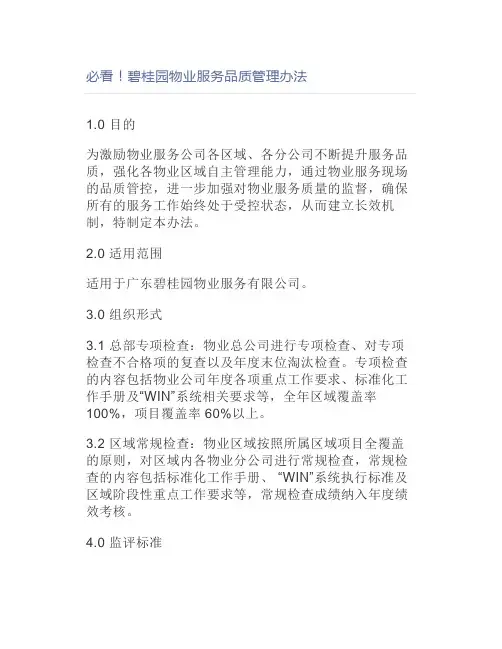 必看！碧桂园物业服务品质管理办法

1.0 目的

为激励物业服务公司各区域、各分公司不断提升服务品质，强化各物业区域自主管理能力，通过物业服务现场的品质管控，进一步加强对物业服务质量的监督，确保所有的服务工作始终处于受控状态，从而建立长效机制，特制定本办法。

2.0 适用范围

适用于广东碧桂园物业服务有限公司。

3.0 组织形式

3.1 总部专项检查：物业总公司进行专项检查、对专项检查不合格项的复查以及年度末位淘汰检查。专项检查的内容包括物业公司年度各项重点工作要求、标准化工作手册及“WIN”系统相关要求等，全年区域覆盖率100%，项目覆盖率 60%以上。

3.2 区域常规检查：物业区域按照所属区域项目全覆盖的原则，对区域内各物业分公司进行常规检查，常规检查的内容包括标准化工作手册、“WIN”系统执行标准及区域阶段性重点工作要求等，常规检查成绩纳入年度绩效考核。

4.0 监评标准